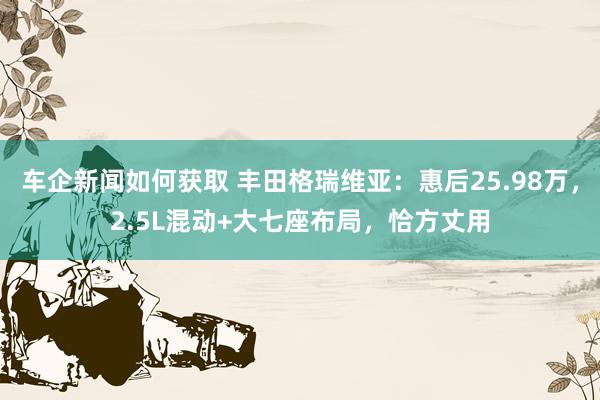 车企新闻如何获取 丰田格瑞维亚：惠后25.98万，2.5L混动+大七座布局，恰方丈用